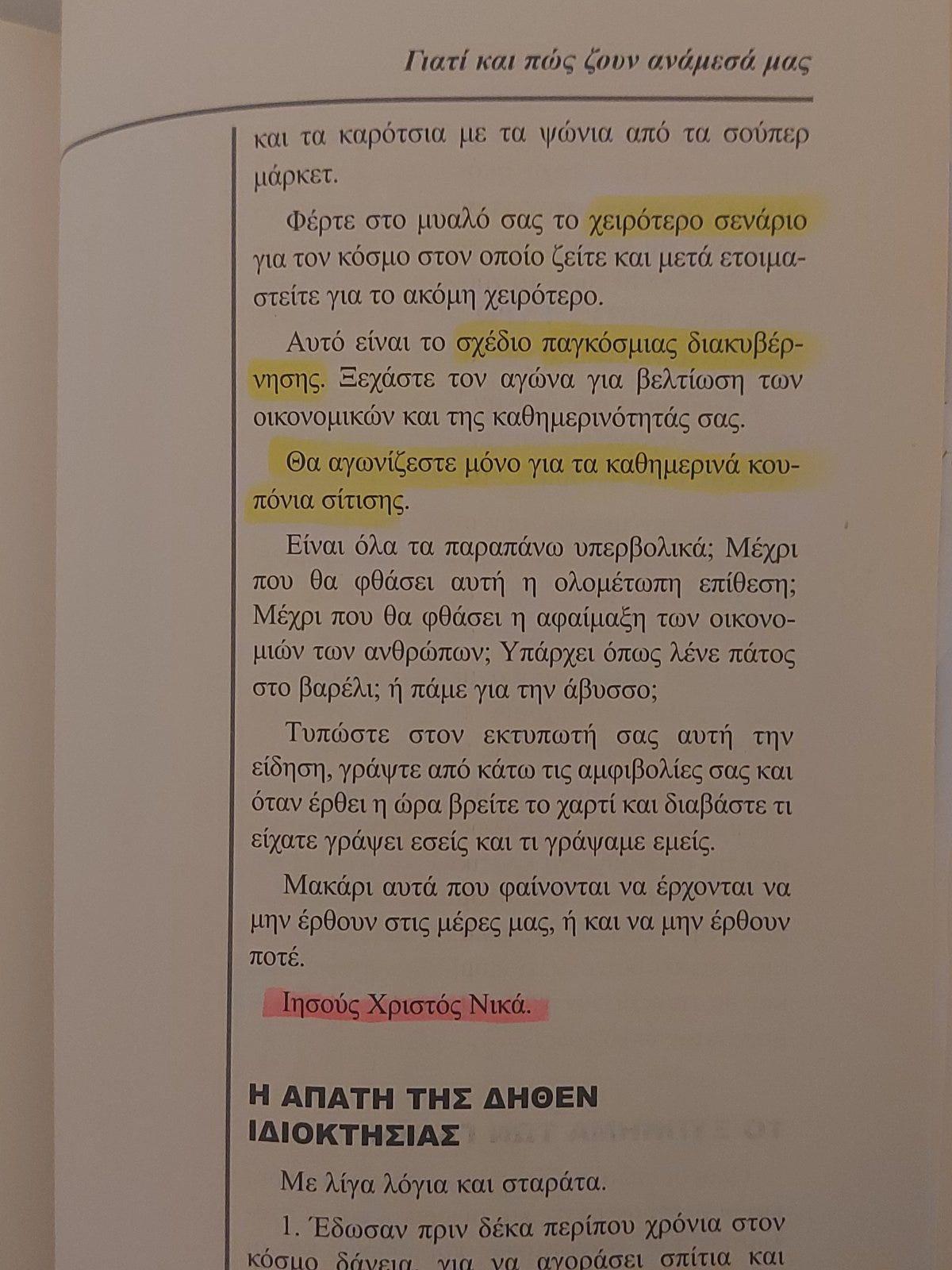 Γιατί και πώς ζουν ανάμεσά μας

και τα καρότσια με τα ψώνια από τα σούπερ μάρκετ.

Φέρτε στο μυαλό σας το χειρότερο σενάριο για τον κόσμο στον οποίο ζείτε και μετά ετοιμαστείτε για το ακόμη χειρότερο.

Αυτό είναι το σχέδιο παγκόσμιας διακυβέρνησης. Ξεχάστε τον αγώνα για βελτίωση των οικονομικών και της καθημερινότητάς σας.

Θα αγωνίζεστε μόνο για τα καθημερινά κουπόνια σίτισης.

Είναι όλα τα παραπάνω υπερβολικά; Μέχρι που θα φθάσει αυτή η ολομέτωπη επίθεση; Μέχρι που θα φθάσει η αφαίμαξη των οικονομιών των ανθρώπων; Υπάρχει όπως λένε πάτος στο βαρέλι; ή πάμε για την άβυσσο;

Τυπώστε στον εκτυπωτή σας αυτή την είδηση, γράψτε από κάτω τις αμφιβολίες σας και όταν έρθει η ώρα βρείτε το χαρτί και διαβάστε τι είχατε γράψει εσείς και τι γράψαμε εμείς.

Μακάρι αυτά που φαίνονται να έρχονται να μην έρθουν στις μέρες μας, ή και να μην έρθουν ποτέ.

Ιησούς Χριστός Νικά.

Η ΑΠΑΤΗ ΤΗΣ ΔΗΘΕΝ ΙΔΙΟΚΤΗΣΙΑΣ

Με λίγα λόγια και σταράτα.

1. Έδωσαν πριν δέκα περίπου χρόνια στον κόσμο δάνεια, για να αγοράσει σπίτια και